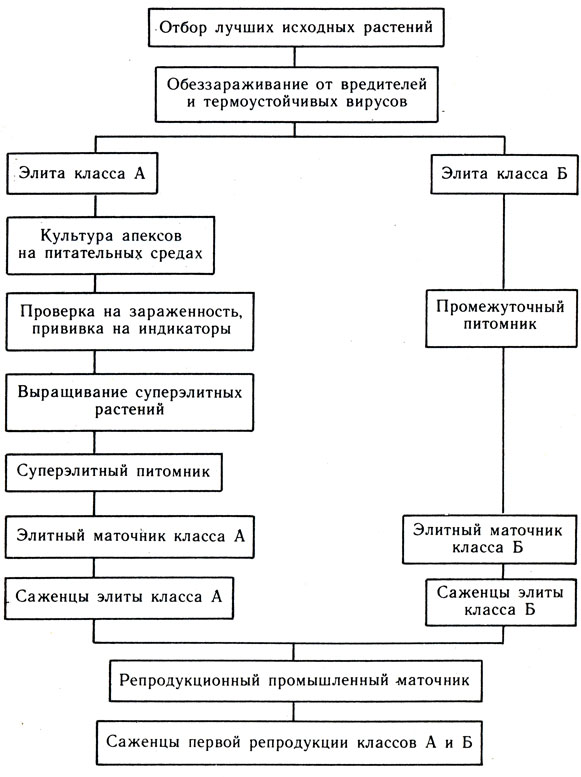 Отбор лучших исходных растений

Обеззараживание от вредителей и термоустойчивых вирусов

Элита класса А

Культура апексов на питательных средах

Проверка на зараженность, прививка на индикаторы

Выращивание суперэлитных растений

Суперэлитный питомник

Элитный маточник класса А

Саженцы элиты класса А

Элита класса Б

Промежуточный питомник

Элитный маточник класса Б

Саженцы элиты класса Б

Репродукционный промышленный маточник

Саженцы первой репродукции классов А и Б